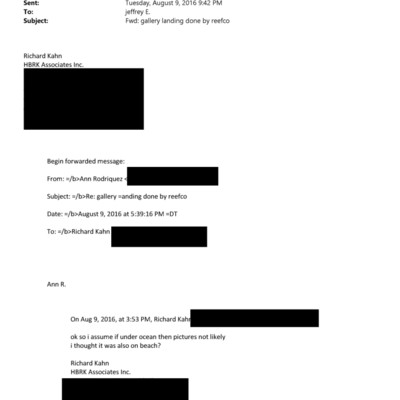 Sent: Tuesday, August 9, 2016 9:42 PM
To: jeffrey E.
Subject: Fwd: gallery landing done by reefco

Richard Kahn
HBRK Associates Inc.

Begin forwarded message:

From: =/b>Ann Rodriquez <

Subject: =/b>Re: gallery =anding done by reefco

Date: =/b>August 9, 2016 at 5:39:16 PM =DT

To: =/b>Richard Kahn

Ann R.

On Aug 9, 2016, at 3:53 PM, Richard Kahn

ok so i assume if under ocean then pictures not likely
i thought it was also on beach?

Richard Kahn
HBRK Associates Inc.